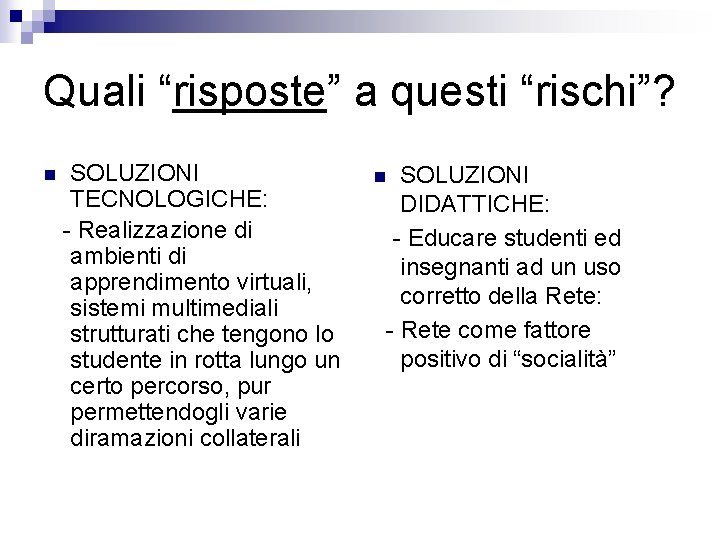 Quali “risposte” a questi “rischi”?

SOLUZIONI TECNOLOGICHE:

- Realizzazione di ambienti di apprendimento virtuali, sistemi multimediali strutturati che tengono lo studente in rotta lungo un certo percorso, pur permettendogli varie diramazioni collaterali

SOLUZIONI DIDATTICHE:

- Educare studenti ed insegnanti ad un uso corretto della Rete:

- Rete come fattore positivo di “socialità”